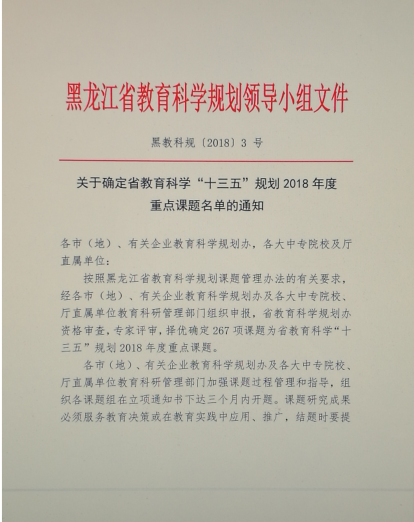 黑龙江省教育科学规划领导小组文件

黑教科规〔2018〕3 号

关于确定省教育科学“十三五”规划 2018 年度重点课题名单的通知

各市（地）、有关企业教育科学规划办，各大中专院校及厅直属单位：

按照黑龙江省教育科学规划课题管理办法的有关要求，经各市（地）、有关企业教育科学规划办及各大中专院校、厅直属单位教育科研管理部门组织申报，省教育科学规划办资格审查，专家评审，择优确定 267 项课题为省教育科学“十三五”规划 2018 年度重点课题。

各市（地）、有关企业教育科学规划办及各大中专院校、厅直属单位教育科研管理部门加强课题过程管理和指导，组织各课题组在立项通知书下达三个月内开题。课题研究成果必须服务教育决策或在教育实践中应用、推广，结题时要提